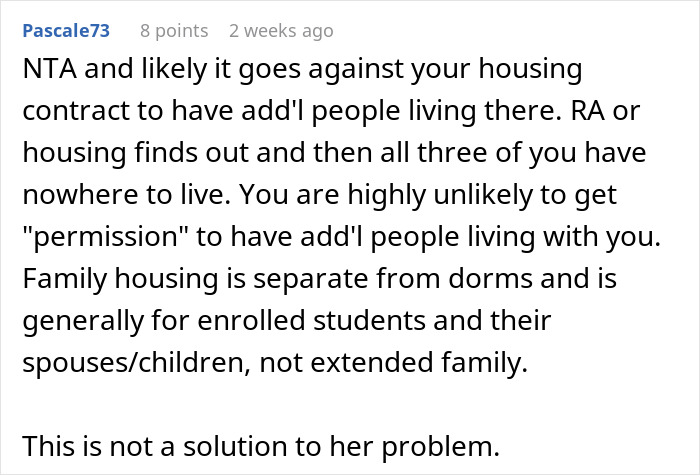 Pascale73 8 points 2 weeks ago

NTA and likely it goes against your housing contract to have add'l people living there. RA or housing finds out and then all three of you have nowhere to live. You are highly unlikely to get "permission" to have add'l people living with you. Family housing is separate from dorms and is generally for enrolled students and their spouses/children, not extended family.

This is not a solution to her problem.